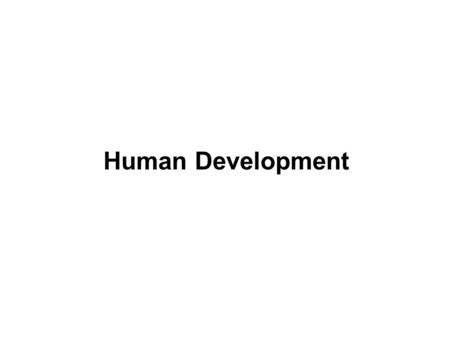 Human Development